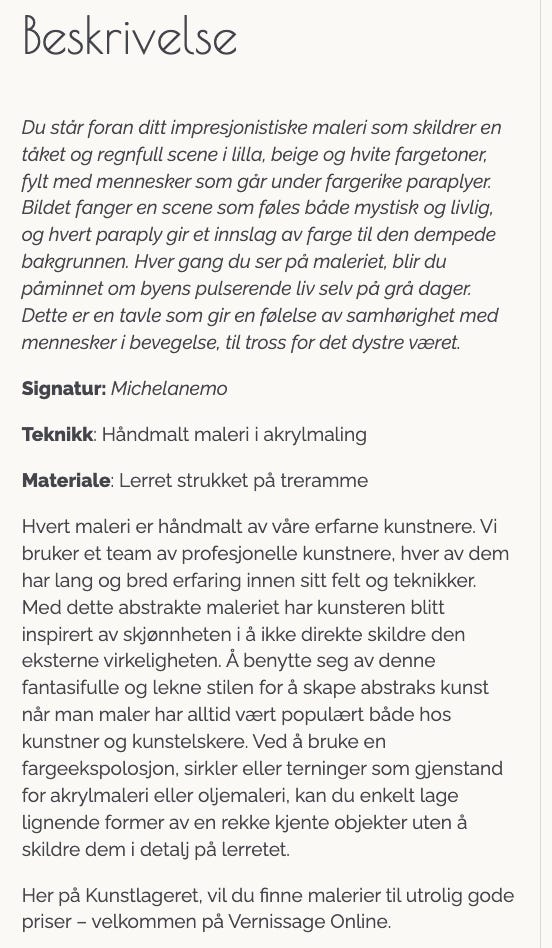 Beskrivelse

Du står foran ditt impresjonistiske maleri som skildrer en tåket og regnfull scene i lilla, beige og hvite fargetoner, fylt med mennesker som går under fargerike paraplyer. Bildet fanger en scene som føles både mystisk og livlig, og hvert paraply gir et innslag av farge til den dempede bakgrunnen. Hver gang du ser på maleriet, blir du påminnet om byens pulserende liv selv på grå dager. Dette er en tavle som gir en følelse av samhørighet med mennesker i bevegelse, til tross for det dystre været.

Signatur: Michelanemo

Teknikk: Håndmalt maleri i akrylmaling

Materiale: Lerret strukket på treramme

Hvert maleri er håndmalt av våre erfarne kunstnere. Vi bruker et team av profesjonelle kunstnere, hver av dem har lang og bred erfaring innen sitt felt og teknikker. Med dette abstrakte maleriet har kunsteren blitt inspirert av skjønnheten i å ikke direkte skildre den eksterne virkeligheten. Å benytte seg av denne fantasifulle og lekne stilen for å skape abstraks kunst når man maler har alltid vært populært både hos kunstner og kunstelskere. Ved å bruke en fargeekspolosjon, sirkler eller terninger som gjenstand for akrylmaleri eller oljemaleri, kan du enkelt lage lignende former av en rekke kjente objekter uten å skildre dem i detalj på lerretet.

Her på Kunstlageret, vil du finne malerier til utrolig gode priser – velkommen på Vernissage Online.